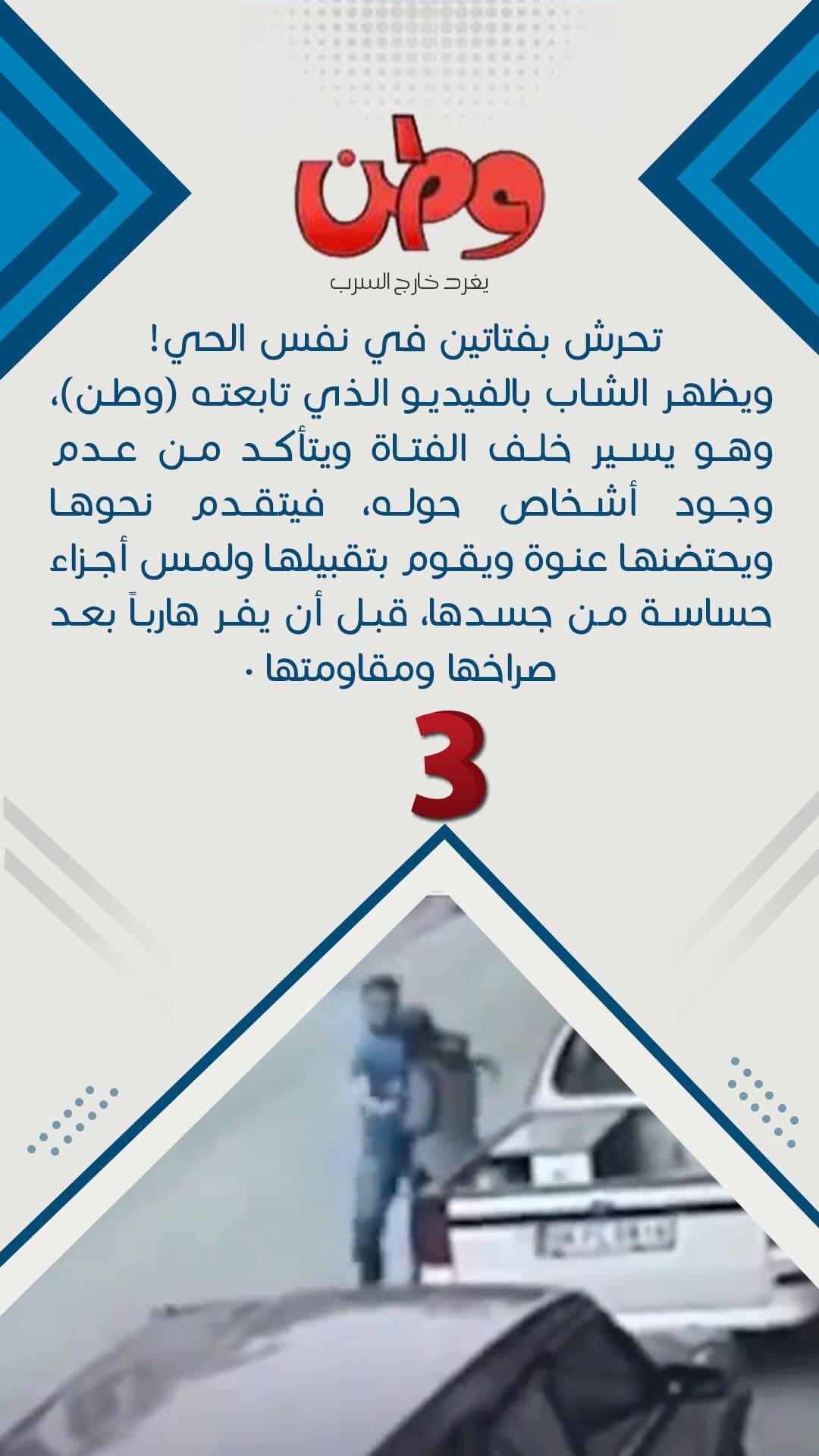 وطن

يغرد خارج السرب

تحرش بفتاتين في نفس الحي!

ويظهر الشاب بالفيديو الذي تابعته (وطن)، وهو يسير خلف الفتاة ويتأكد من عدم وجود أشخاص حوله، فيتقدم نحوها ويحتضنها عنوة ويقوم بتقبيلها ولمس أجزاء حساسة من جسدها، قبل أن يفر هارباً بعد صراخها ومقاومتها .

3